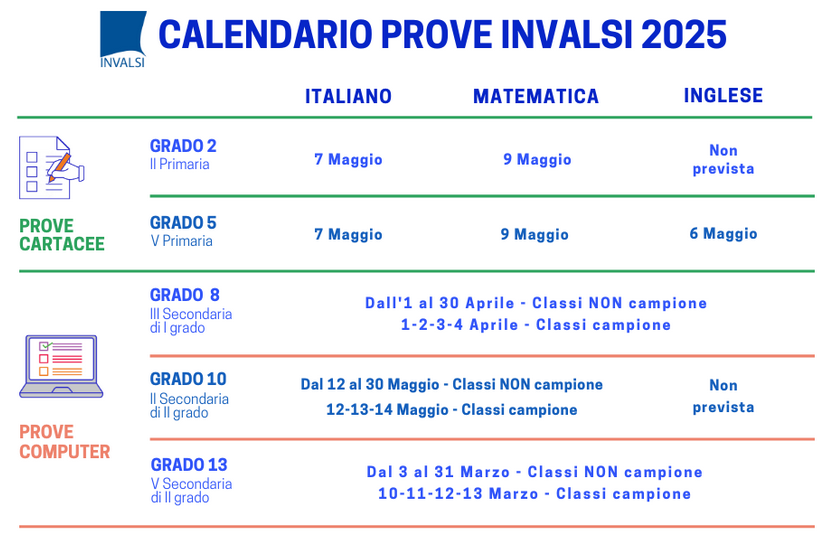 INVALSI

CALENDARIO PROVE INVALSI 2025

| | | ITALIANO | MATEMATICA | INGLESE |
|---|---|---|---|---|
| PROVE CARTACEE | GRADO 2 II Primaria | 7 Maggio | 9 Maggio | Non prevista |
| | GRADO 5 V Primaria | 7 Maggio | 9 Maggio | 6 Maggio |
| PROVE COMPUTER | GRADO 8 III Secondaria di I grado | Dall'1 al 30 Aprile - Classi NON campione 1-2-3-4 Aprile - Classi campione | | |
| | GRADO 10 II Secondaria di II grado | Dal 12 al 30 Maggio - Classi NON campione 12-13-14 Maggio - Classi campione | | Non prevista |
| | GRADO 13 V Secondaria di II grado | Dal 3 al 31 Marzo - Classi NON campione 10-11-12-13 Marzo - Classi campione | | |